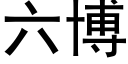 六博